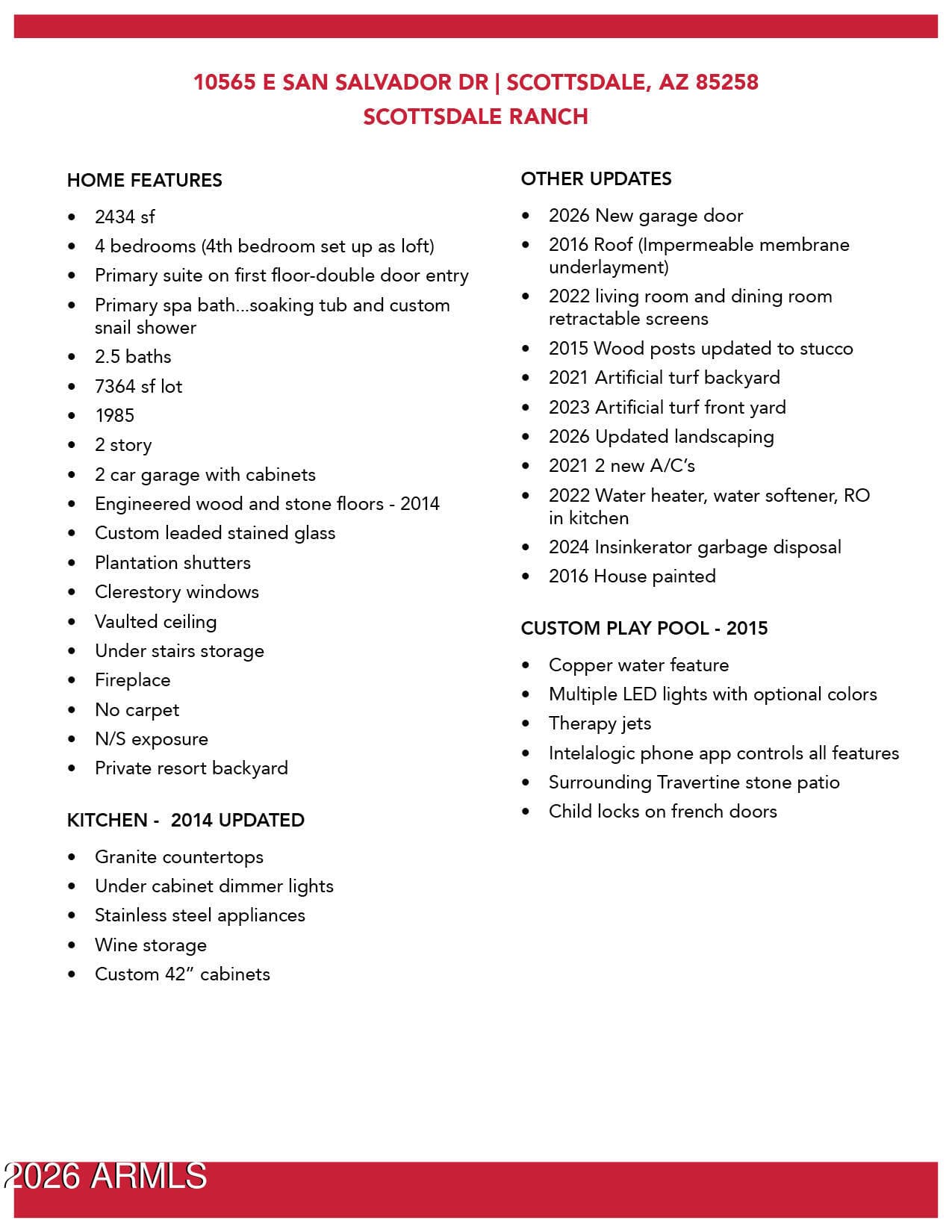 10565 E SAN SALVADOR DR | SCOTTSDALE, AZ 85258
SCOTTSDALE RANCH

HOME FEATURES

• 2434 sf
• 4 bedrooms (4th bedroom set up as loft)
• Primary suite on first floor-double door entry
• Primary spa bath...soaking tub and custom snail shower
• 2.5 baths
• 7364 sf lot
• 1985
• 2 story
• 2 car garage with cabinets
• Engineered wood and stone floors - 2014
• Custom leaded stained glass
• Plantation shutters
• Clerestory windows
• Vaulted ceiling
• Under stairs storage
• Fireplace
• No carpet
• N/S exposure
• Private resort backyard

KITCHEN - 2014 UPDATED

• Granite countertops
• Under cabinet dimmer lights
• Stainless steel appliances
• Wine storage
• Custom 42" cabinets

OTHER UPDATES

• 2026 New garage door
• 2016 Roof (Impermeable membrane underlayment)
• 2022 living room and dining room retractable screens
• 2015 Wood posts updated to stucco
• 2021 Artificial turf backyard
• 2023 Artificial turf front yard
• 2026 Updated landscaping
• 2021 2 new A/C's
• 2022 Water heater, water softener, RO in kitchen
• 2024 Insinkerator garbage disposal
• 2016 House painted

CUSTOM PLAY POOL - 2015

• Copper water feature
• Multiple LED lights with optional colors
• Therapy jets
• Intelalogic phone app controls all features
• Surrounding Travertine stone patio
• Child locks on french doors

2026 ARMLS